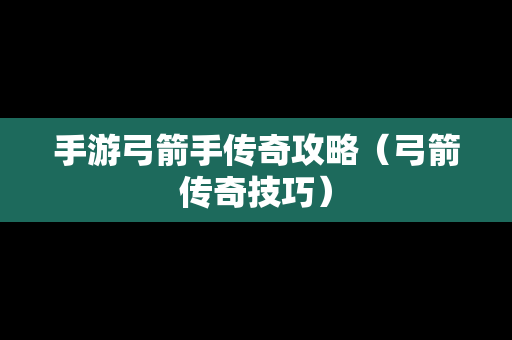 手游弓箭手传奇攻略（弓箭传奇技巧）